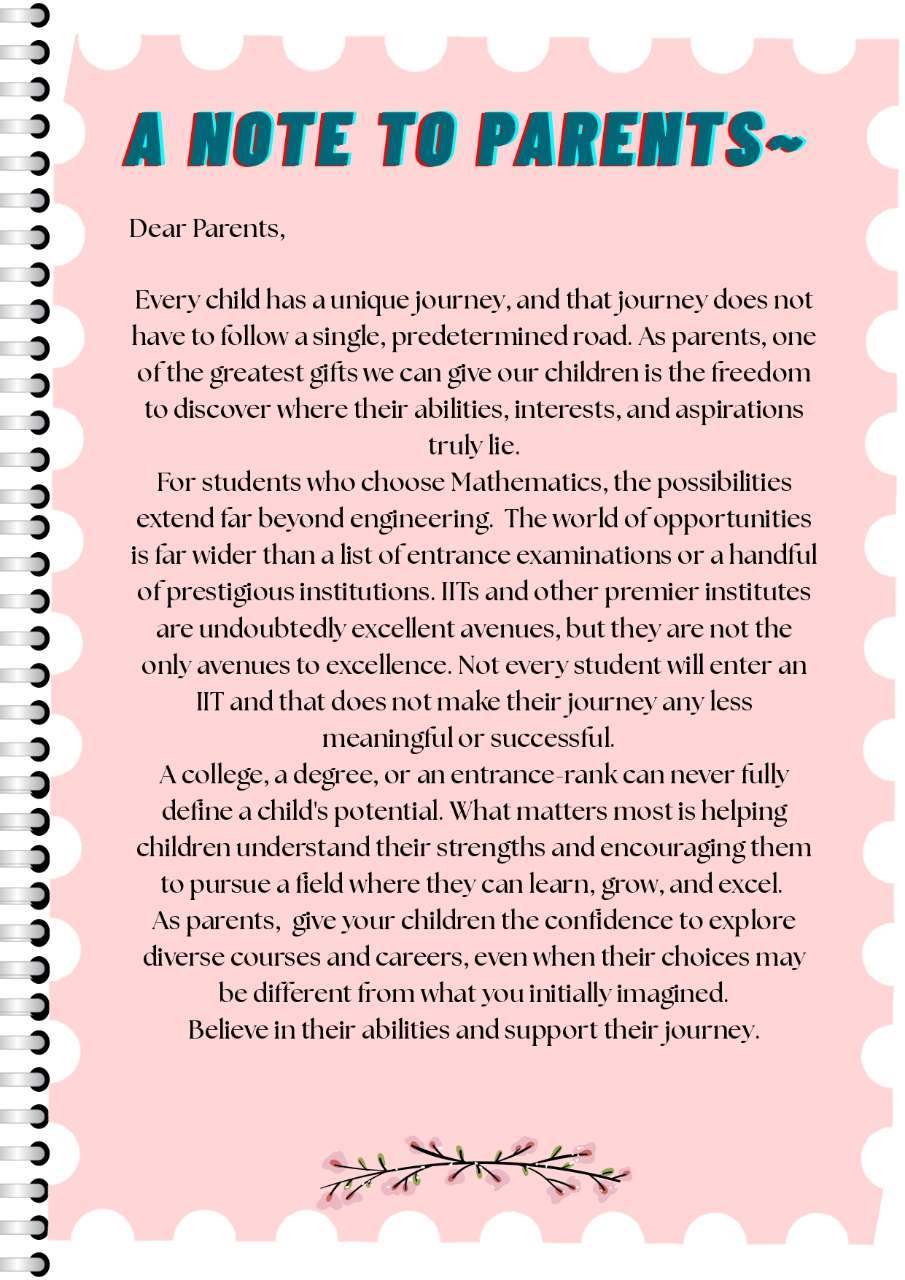 A NOTE TO PARENTS~

Dear Parents,

Every child has a unique journey, and that journey does not have to follow a single, predetermined road. As parents, one of the greatest gifts we can give our children is the freedom to discover where their abilities, interests, and aspirations truly lie.
For students who choose Mathematics, the possibilities extend far beyond engineering. The world of opportunities is far wider than a list of entrance examinations or a handful of prestigious institutions. IITs and other premier institutes are undoubtedly excellent avenues, but they are not the only avenues to excellence. Not every student will enter an IIT and that does not make their journey any less meaningful or successful.
A college, a degree, or an entrance-rank can never fully define a child's potential. What matters most is helping children understand their strengths and encouraging them to pursue a field where they can learn, grow, and excel.
As parents, give your children the confidence to explore diverse courses and careers, even when their choices may be different from what you initially imagined.
Believe in their abilities and support their journey.